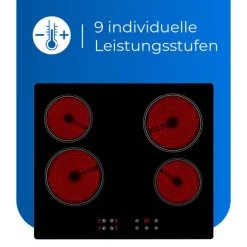 9 individuelle Leistungsstufen